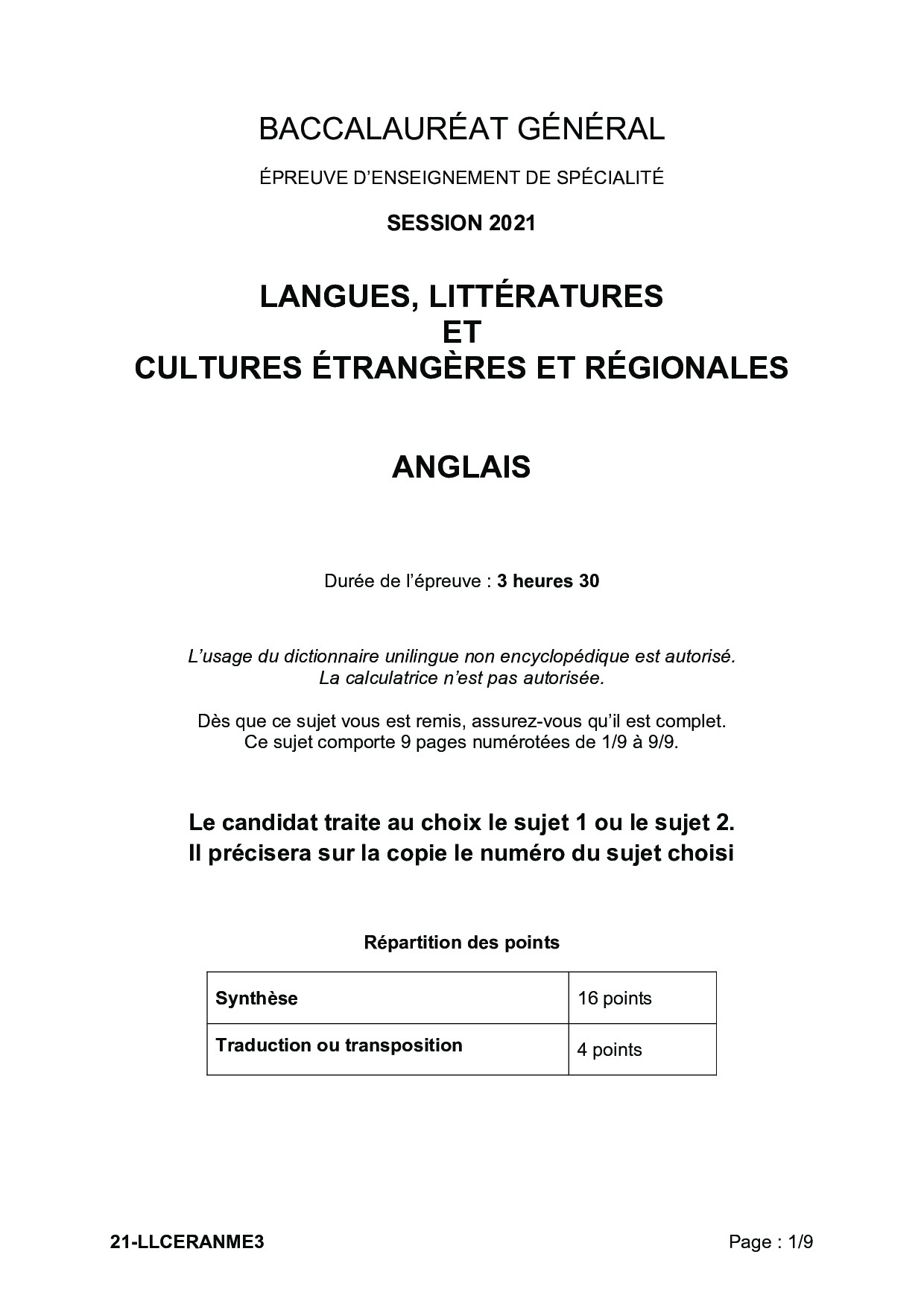 BACCALAURÉAT GÉNÉRAL

ÉPREUVE D'ENSEIGNEMENT DE SPÉCIALITÉ

SESSION 2021

LANGUES, LITTÉRATURES
ET
CULTURES ÉTRANGÈRES ET RÉGIONALES

ANGLAIS

Durée de l'épreuve : 3 heures 30

L'usage du dictionnaire unilingue non encyclopédique est autorisé.
La calculatrice n'est pas autorisée.

Dès que ce sujet vous est remis, assurez-vous qu'il est complet.
Ce sujet comporte 9 pages numérotées de 1/9 à 9/9.

Le candidat traite au choix le sujet 1 ou le sujet 2.
Il précisera sur la copie le numéro du sujet choisi

Répartition des points

| Synthèse | 16 points |
|---|---|
| Traduction ou transposition | 4 points |

21-LLCERANME3

Page : 1/9